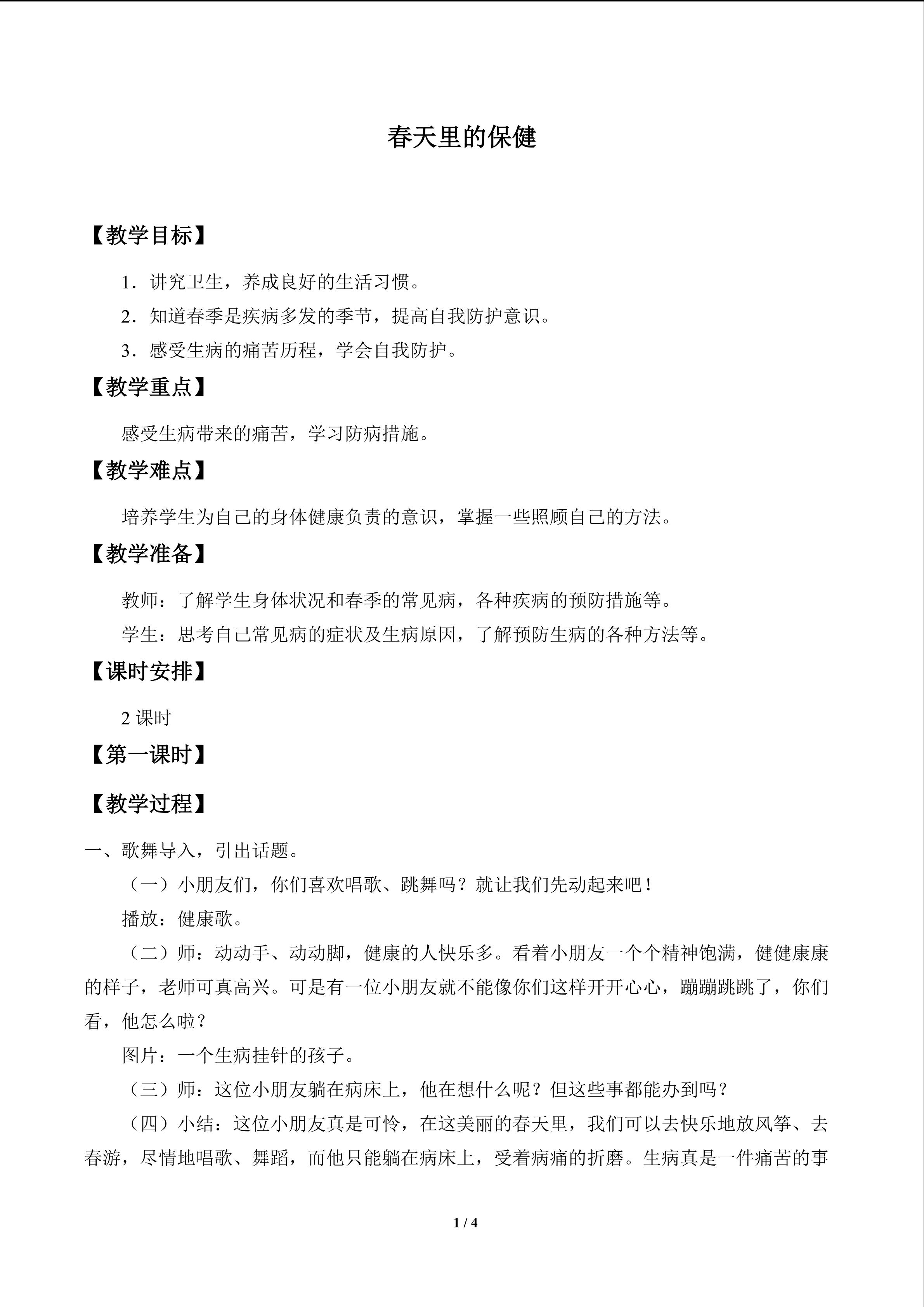 春天里的保健

【教学目标】

1．讲究卫生，养成良好的生活习惯。

2．知道春季是疾病多发的季节，提高自我防护意识。

3．感受生病的痛苦历程，学会自我防护。

【教学重点】

感受生病带来的痛苦，学习防病措施。

【教学难点】

培养学生为自己的身体健康负责的意识，掌握一些照顾自己的方法。

【教学准备】

教师：了解学生身体状况和春季的常见病，各种疾病的预防措施等。

学生：思考自己常见病的症状及生病原因，了解预防生病的各种方法等。

【课时安排】

2课时

【第一课时】

【教学过程】

一、歌舞导入，引出话题。

（一）小朋友们，你们喜欢唱歌、跳舞吗？就让我们先动起来吧！

播放：健康歌。

（二）师：动动手、动动脚，健康的人快乐多。看着小朋友一个个精神饱满，健健康康的样子，老师可真高兴。可是有一位小朋友就不能像你们这样开开心心，蹦蹦跳跳了，你们看，他怎么啦？

图片：一个生病挂针的孩子。

（三）师：这位小朋友躺在病床上，他在想什么呢？但这些事都能办到吗？

（四）小结：这位小朋友真是可怜，在这美丽的春天里，我们可以去快乐地放风筝、去春游，尽情地唱歌、舞蹈，而他只能躺在病床上，受着病痛的折磨。生病真是一件痛苦的事

1 / 4